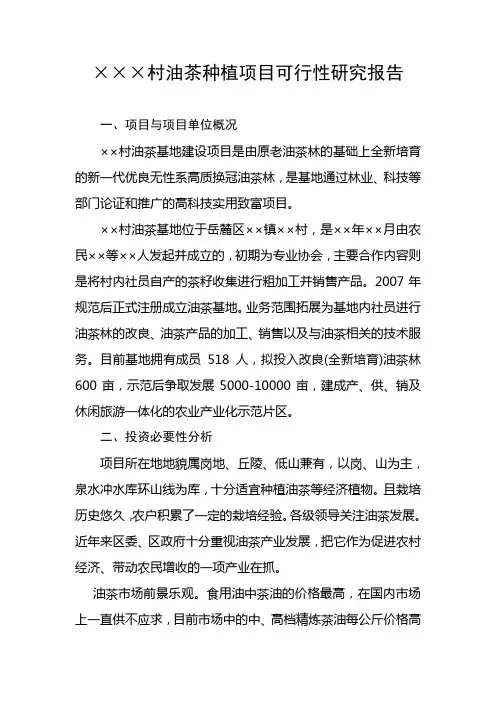 ×××村油茶种植项目可行性研究报告

一、项目与项目单位概况

××村油茶基地建设项目是由原老油茶林的基础上全新培育的新一代优良无性系高质换冠油茶林，是基地通过林业、科技等部门论证和推广的高科技实用致富项目。

××村油茶基地位于岳麓区××镇××村，是××年××月由农民××等××人发起并成立的，初期为专业协会，主要合作内容则是将村内社员自产的茶籽收集进行粗加工并销售产品。2007 年规范后正式注册成立油茶基地。业务范围拓展为基地内社员进行油茶林的改良、油茶产品的加工、销售以及与油茶相关的技术服务。目前基地拥有成员 518 人，拟投入改良(全新培育)油茶林 600 亩，示范后争取发展 5000-10000 亩，建成产、供、销及休闲旅游一体化的农业产业化示范片区。

二、投资必要性分析

项目所在地地貌属岗地、丘陵、低山兼有，以岗、山为主，泉水冲水库环山线为库，十分适宜种植油茶等经济植物。且栽培历史悠久，农户积累了一定的栽培经验。各级领导关注油茶发展。近年来区委、区政府十分重视油茶产业发展，把它作为促进农村经济、带动农民增收的一项产业在抓。

油茶市场前景乐观。食用油中茶油的价格最高，在国内市场上一直供不应求，目前市场中的中、高档精炼茶油每公斤价格高